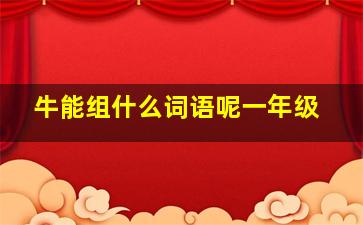 牛能组什么词语呢一年级